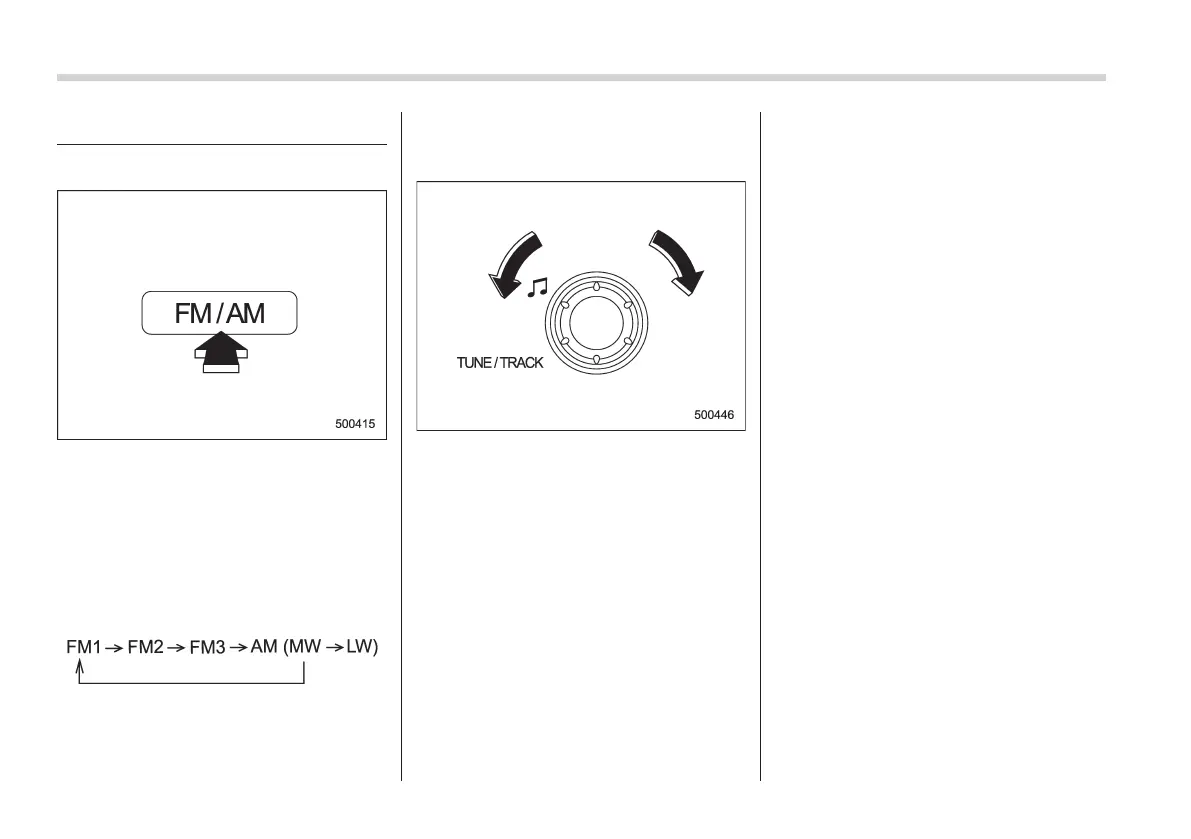 FM / AM

500415

FM1 → FM2 → FM3 → AM (MW → LW)

TUNE / TRACK

500446